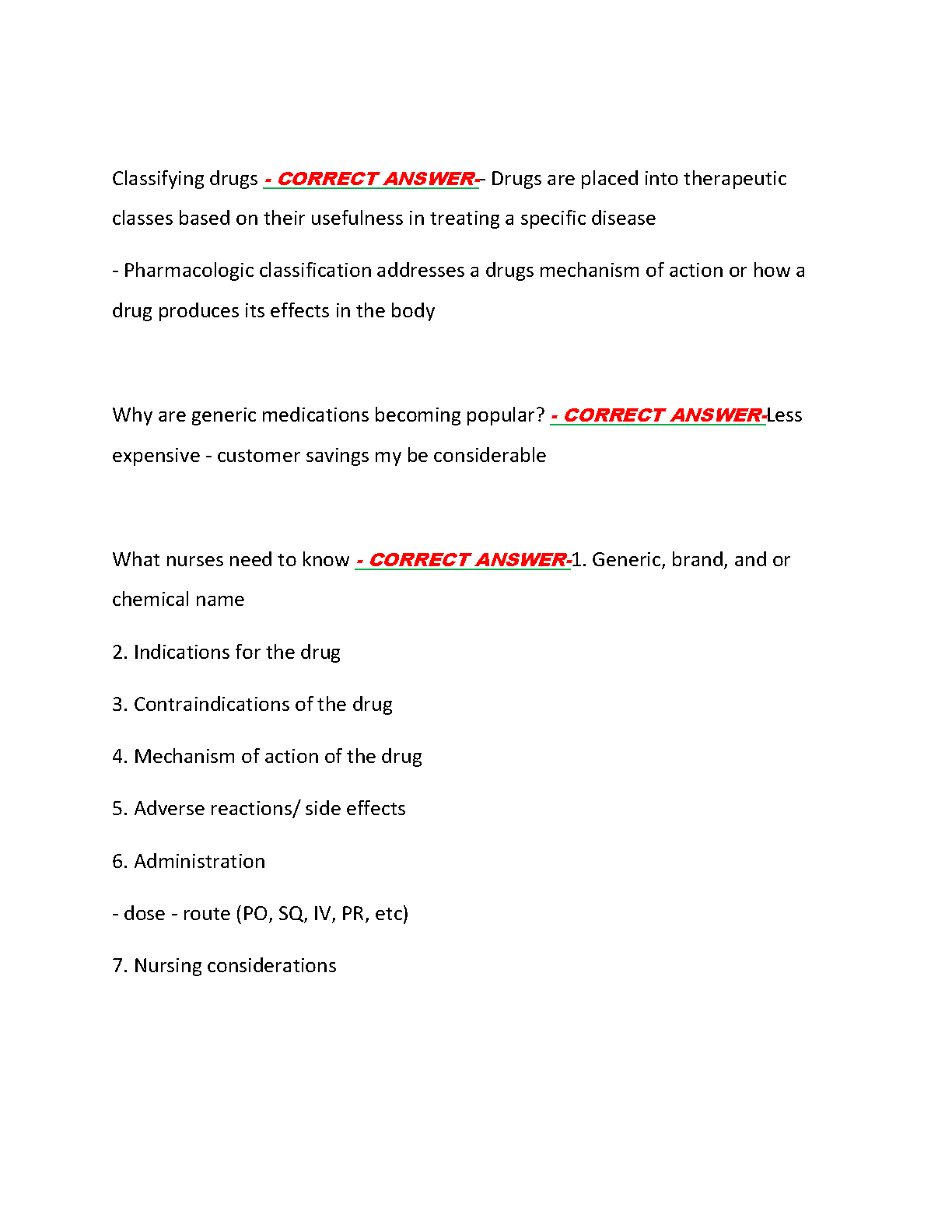 Classifying drugs - CORRECT ANSWER-- Drugs are placed into therapeutic classes based on their usefulness in treating a specific disease

- Pharmacologic classification addresses a drugs mechanism of action or how a drug produces its effects in the body

Why are generic medications becoming popular? - CORRECT ANSWER-Less expensive - customer savings my be considerable

What nurses need to know - CORRECT ANSWER-1. Generic, brand, and or chemical name

2. Indications for the drug

3. Contraindications of the drug

4. Mechanism of action of the drug

5. Adverse reactions/ side effects

6. Administration

- dose - route (PO, SQ, IV, PR, etc)

7. Nursing considerations